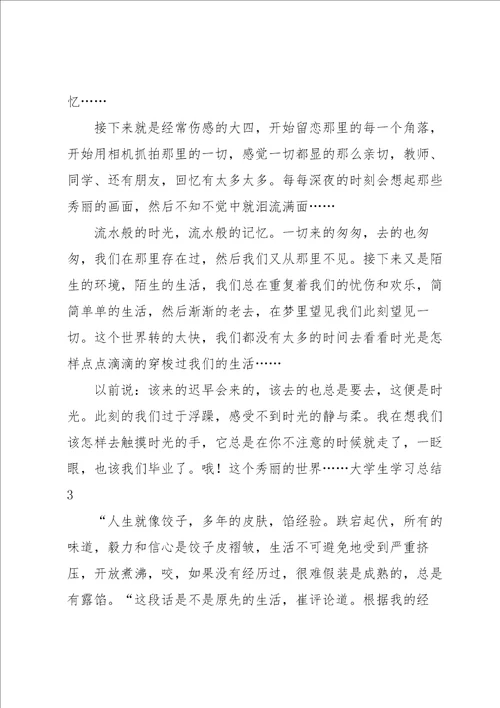 忆……

接下来就是经常伤感的大四，开始留恋那里的每一个角落，开始用相机抓拍那里的一切，感觉一切都显的那么亲切，教师、同学、还有朋友，回忆有太多太多。每每深夜的时刻会想起那些秀丽的画面，然后不知不觉中就泪流满面……

流水般的时光，流水般的记忆。一切来的匆匆，去的也匆匆，我们在那里存在过，然后我们又从那里不见。接下来又是陌生的环境，陌生的生活，我们总在重复着我们的忧伤和欢乐，简简单单的生活，然后渐渐的老去，在梦里望见我们此刻望见一切。这个世界转的太快，我们都没有太多的时间去看看时光是怎样点点滴滴的穿梭过我们的生活……

以前说：该来的迟早会来的，该去的也总是要去，这便是时光。此刻的我们过于浮躁，感受不到时光的静与柔。我在想我们该怎样去触摸时光的手，它总是在你不注意的时候就走了，一眨眼，也该我们毕业了。哦！这个秀丽的世界……大学生学习总结3

“人生就像饺子，多年的皮肤，馅经验。跌宕起伏，所有的味道，毅力和信心是饺子皮褶皱，生活不可避免地受到严重挤压，开放煮沸，咬，如果没有经历过，很难假装是成熟的，总是有露馅。“这段话是不是原先的生活，崔评论道。根据我的经